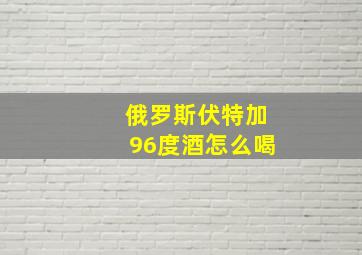 俄罗斯伏特加
96度酒怎么喝